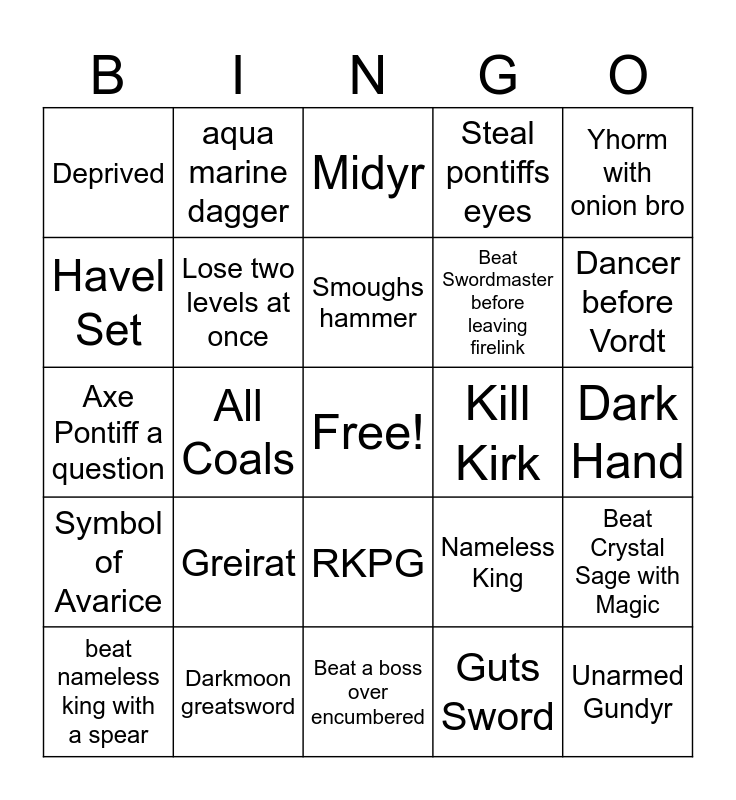 | B | I | N | G | O |
|---|---|---|---|---|
| Deprived | aqua marine dagger | Midyr | Steal pontiffs eyes | Yhorm with onion bro |
| Havel Set | Lose two levels at once | Smoughs hammer | Beat Swordmaster before leaving firelink | Dancer before Vordt |
| Axe Pontiff a question | All Coals | Free! | Kill Kirk | Dark Hand |
| Symbol of Avarice | Greirat | RKPG | Nameless King | Beat Crystal Sage with Magic |
| beat nameless king with a spear | Darkmoon greatsword | Beat a boss over encumbered | Guts Sword | Unarmed Gundyr |